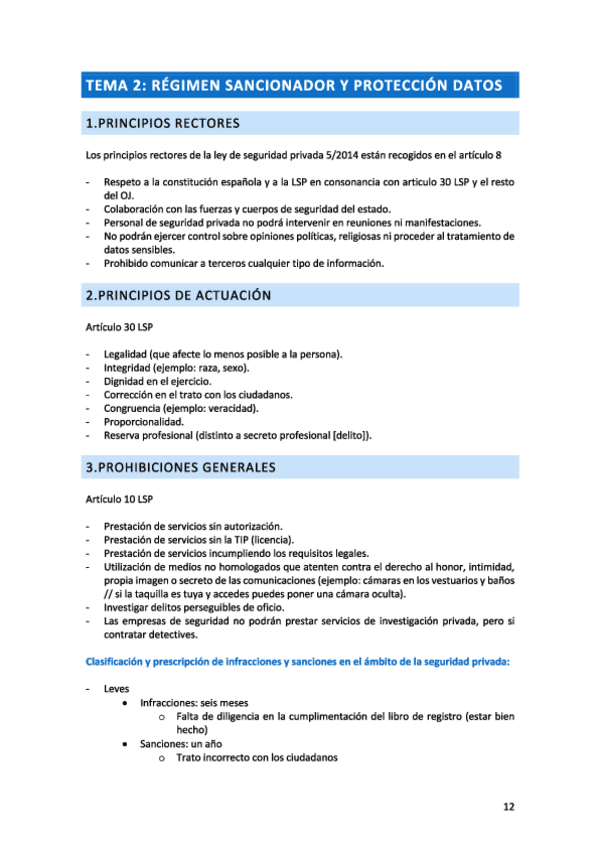 TEMA 2: RÉGIMEN SANCIONADOR Y PROTECCIÓN DATOS

1.PRINCIPIOS RECTORES

Los principios rectores de la ley de seguridad privada 5/2014 están recogidos en el artículo 8

- Respeto a la constitución española y a la LSP en consonancia con articulo 30 LSP y el resto del OJ.
- Colaboración con las fuerzas y cuerpos de seguridad del estado.
- Personal de seguridad privada no podrá intervenir en reuniones ni manifestaciones.
- No podrán ejercer control sobre opiniones políticas, religiosas ni proceder al tratamiento de datos sensibles.
- Prohibido comunicar a terceros cualquier tipo de información.

2.PRINCIPIOS DE ACTUACIÓN

Artículo 30 LSP

- Legalidad (que afecte lo menos posible a la persona).
- Integridad (ejemplo: raza, sexo).
- Dignidad en el ejercicio.
- Corrección en el trato con los ciudadanos.
- Congruencia (ejemplo: veracidad).
- Proporcionalidad.
- Reserva profesional (distinto a secreto profesional [delito]).

3.PROHIBICIONES GENERALES

Artículo 10 LSP

- Prestación de servicios sin autorización.
- Prestación de servicios sin la TIP (licencia).
- Prestación de servicios incumpliendo los requisitos legales.
- Utilización de medios no homologados que atenten contra el derecho al honor, intimidad, propia imagen o secreto de las comunicaciones (ejemplo: cámaras en los vestuarios y baños // si la taquilla es tuya y accedes puedes poner una cámara oculta).
- Investigar delitos perseguibles de oficio.
- Las empresas de seguridad no podrán prestar servicios de investigación privada, pero si contratar detectives.

Clasificación y prescripción de infracciones y sanciones en el ámbito de la seguridad privada:

- Leves
  • Infracciones: seis meses
    o Falta de diligencia en la cumplimentación del libro de registro (estar bien hecho)
  • Sanciones: un año
    o Trato incorrecto con los ciudadanos

12